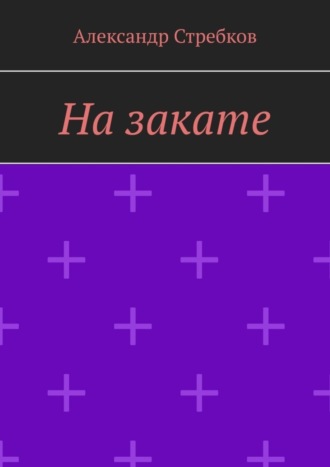 Александр Стребков

На закате